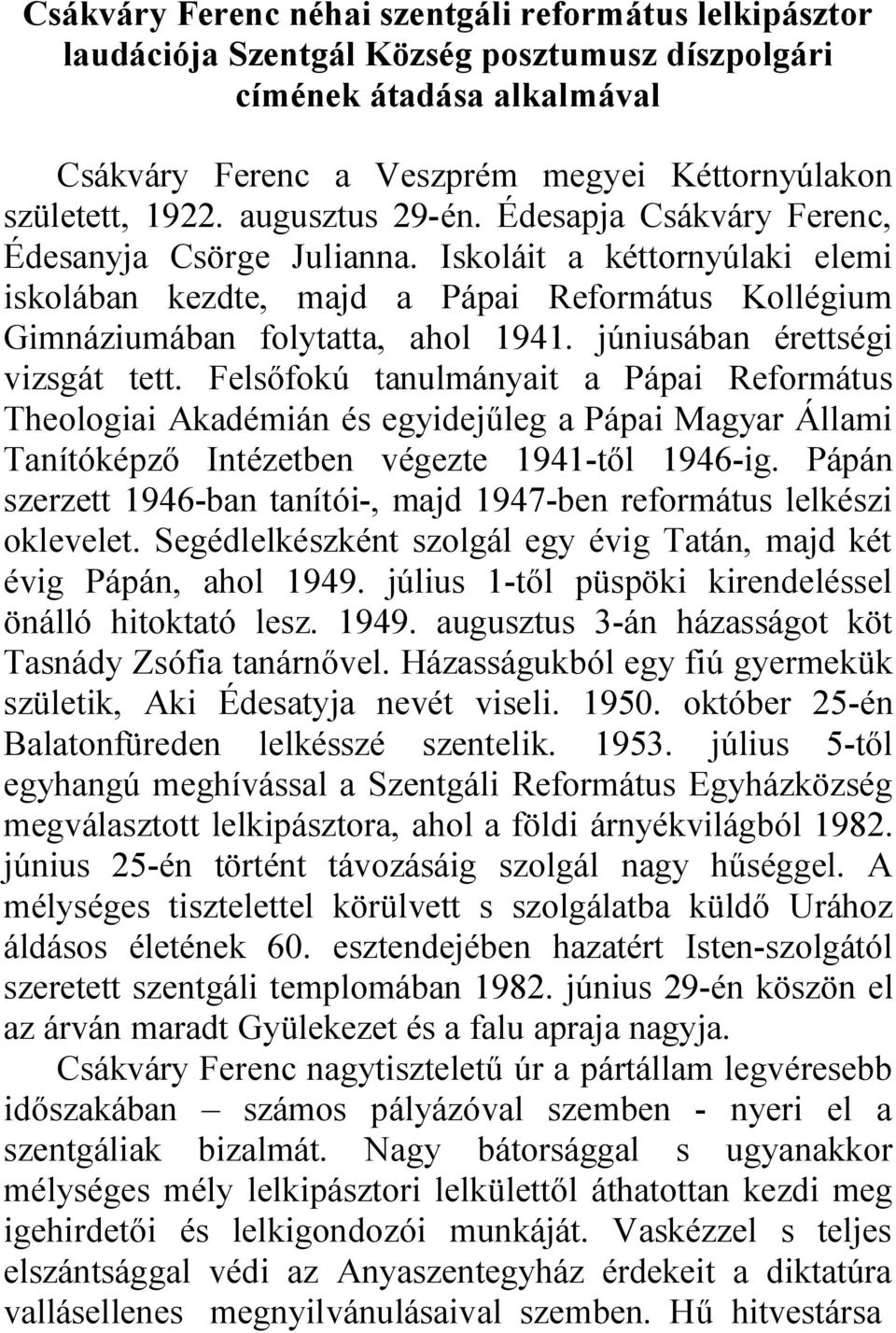 Csákváry Ferenc néhai szentgáli református lelkipásztor laudációja Szentgál Község posztumusz díszpolgári címének átadása alkalmával

Csákváry Ferenc a Veszprém megyei Kéttornyúlakon született, 1922. augusztus 29-én. Édesapja Csákváry Ferenc, Édesanyja Csörge Julianna. Iskoláit a kéttornyúlaki elemi iskolában kezdte, majd a Pápai Református Kollégium Gimnáziumában folytatta, ahol 1941. júniusában érettségi vizsgát tett. Felsőfokú tanulmányait a Pápai Református Theologiai Akadémián és egyidejűleg a Pápai Magyar Állami Tanítóképző Intézetben végezte 1941-től 1946-ig. Pápán szerzett 1946-ban tanítói-, majd 1947-ben református lelkészi oklevelet. Segédlelkészként szolgál egy évig Tatán, majd két évig Pápán, ahol 1949. július 1-től püspöki kirendeléssel önálló hitoktató lesz. 1949. augusztus 3-án házasságot köt Tasnády Zsófia tanárnővel. Házasságukból egy fiú gyermekük születik, Aki Édesatyja nevét viseli. 1950. október 25-én Balatonfüreden lelkésszé szentelik. 1953. július 5-től egyhangú meghívással a Szentgáli Református Egyházközség megválasztott lelkipásztora, ahol a földi árnyékvilágból 1982. június 25-én történt távozásáig szolgál nagy hűséggel. A mélységes tisztelettel körülvett s szolgálatba küldő Urához áldásos életének 60. esztendejében hazatért Isten-szolgától szeretett szentgáli templomában 1982. június 29-én köszön el az árván maradt Gyülekezet és a falu apraja nagyja.

Csákváry Ferenc nagytiszteletű úr a pártállam legvéresebb időszakában – számos pályázóval szemben - nyeri el a szentgáliak bizalmát. Nagy bátorsággal s ugyanakkor mélységes mély lelkipásztori lelkülettől áthatottan kezdi meg igehirdetői és lelkigondozói munkáját. Vaskézzel s teljes elszántsággal védi az Anyaszentegyház érdekeit a diktatúra vallásellenes megnyilvánulásaival szemben. Hű hitvestársa